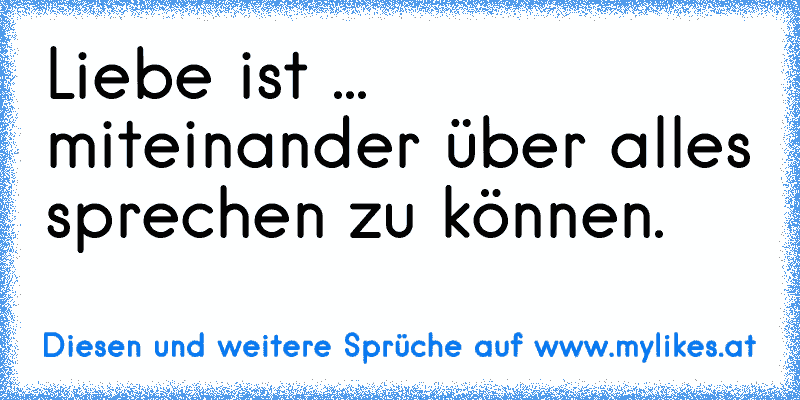 Liebe ist ...
miteinander über alles sprechen zu können.

Diesen und weitere Sprüche auf www.mylikes.at